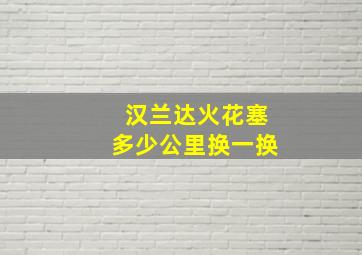 汉兰达火花塞
多少公里换一换